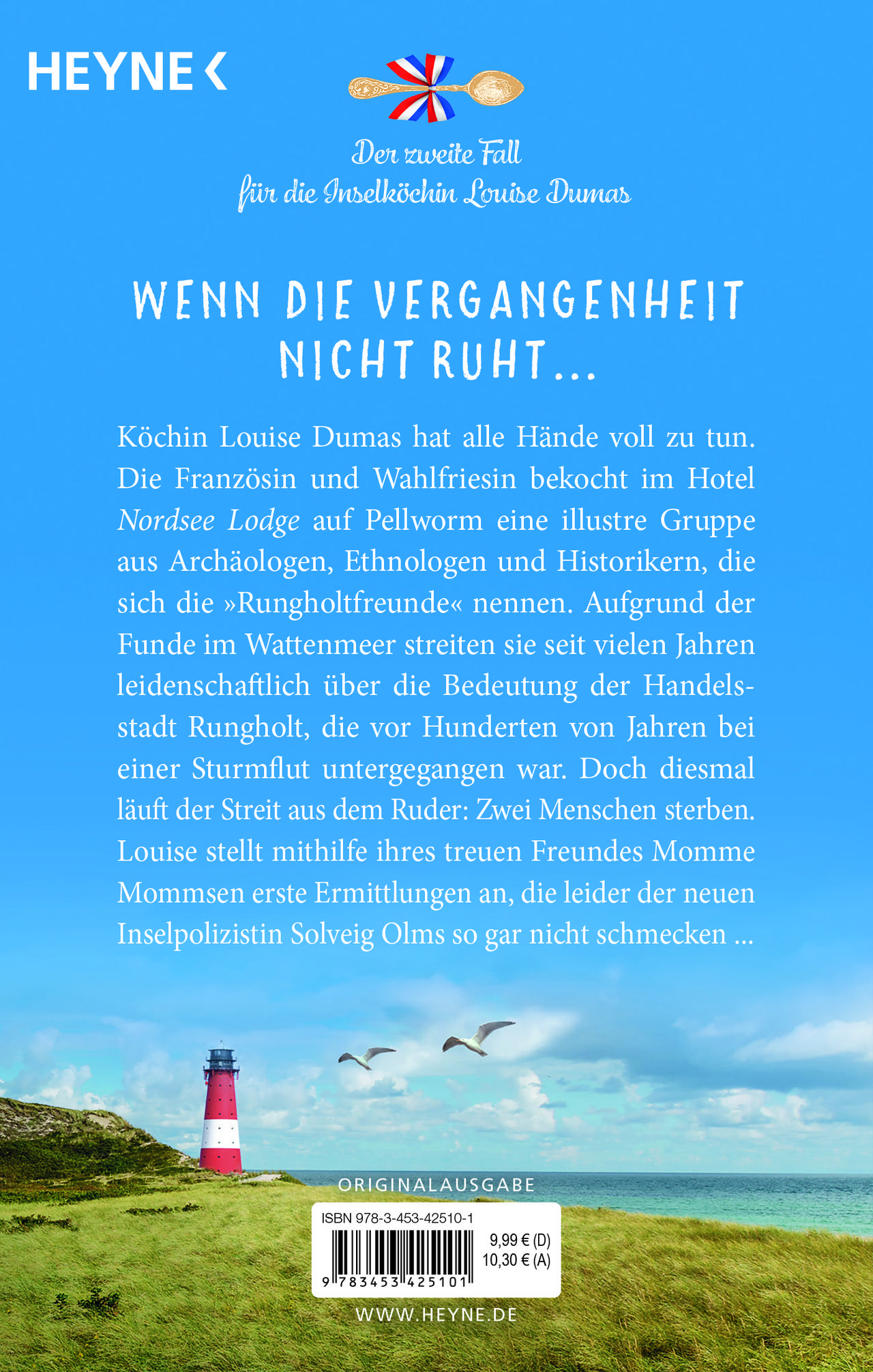 HEYNE <

Der zweite Fall
für die Inselköchin Louise Dumas

WENN DIE VERGANGENHEIT
NICHT RUHT...

Köchin Louise Dumas hat alle Hände voll zu tun. Die Französin und Wahlfriesin bekocht im Hotel Nordsee Lodge auf Pellworm eine illustre Gruppe aus Archäologen, Ethnologen und Historikern, die sich die »Rungholtfreunde« nennen. Aufgrund der Funde im Wattenmeer streiten sie seit vielen Jahren leidenschaftlich über die Bedeutung der Handelsstadt Rungholt, die vor Hunderten von Jahren bei einer Sturmflut untergegangen war. Doch diesmal läuft der Streit aus dem Ruder: Zwei Menschen sterben. Louise stellt mithilfe ihres treuen Freundes Momme Mommsen erste Ermittlungen an, die leider der neuen Inselpolizistin Solveig Olms so gar nicht schmecken ...

ORIGINALAUSGABE

ISBN 978-3-453-42510-1
9,99 € (D)
10,30 € (A)
9 783453 425101

WWW.HEYNE.DE